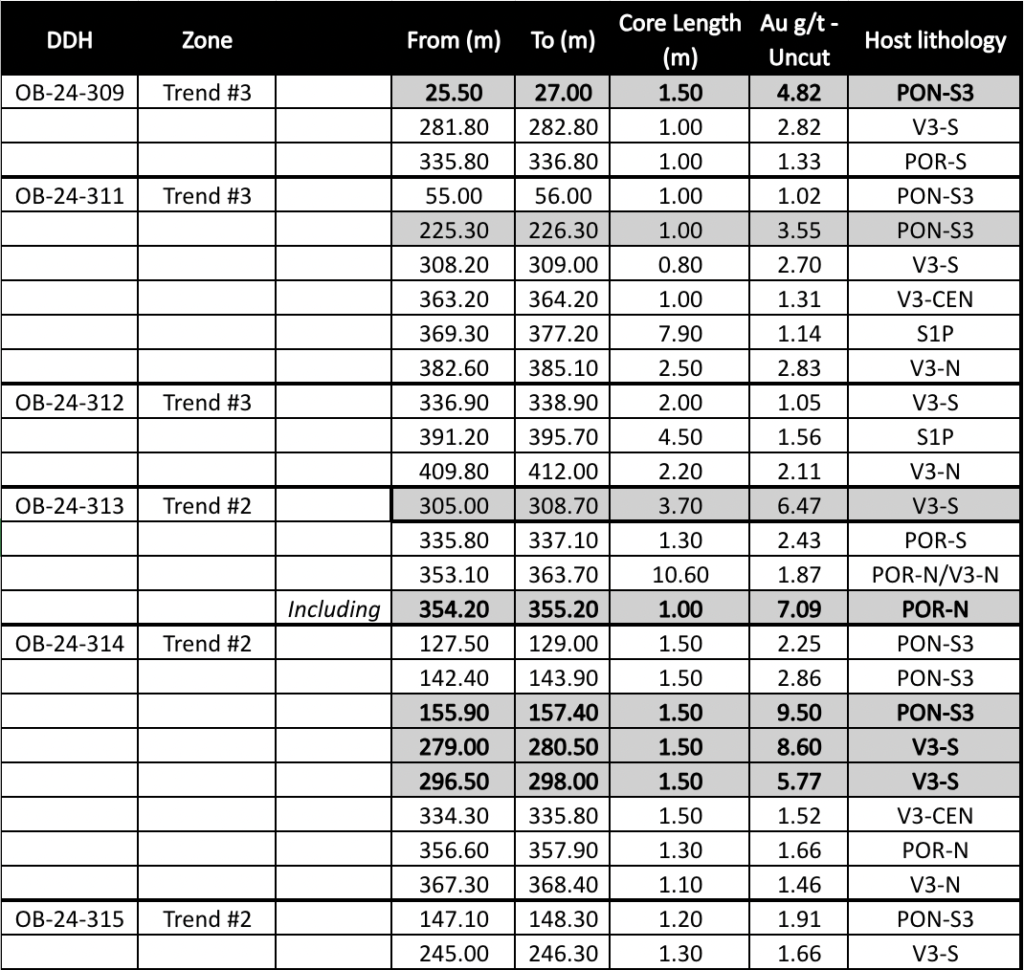 | DDH | Zone | | From (m) | To (m) | Core Length (m) | Au g/t - Uncut | Host lithology |
|---|---|---|---|---|---|---|---|
| OB-24-309 | Trend #3 | | 25.50 | 27.00 | 1.50 | 4.82 | PON-S3 |
| | | | 281.80 | 282.80 | 1.00 | 2.82 | V3-S |
| | | | 335.80 | 336.80 | 1.00 | 1.33 | POR-S |
| OB-24-311 | Trend #3 | | 55.00 | 56.00 | 1.00 | 1.02 | PON-S3 |
| | | | 225.30 | 226.30 | 1.00 | 3.55 | PON-S3 |
| | | | 308.20 | 309.00 | 0.80 | 2.70 | V3-S |
| | | | 363.20 | 364.20 | 1.00 | 1.31 | V3-CEN |
| | | | 369.30 | 377.20 | 7.90 | 1.14 | S1P |
| | | | 382.60 | 385.10 | 2.50 | 2.83 | V3-N |
| OB-24-312 | Trend #3 | | 336.90 | 338.90 | 2.00 | 1.05 | V3-S |
| | | | 391.20 | 395.70 | 4.50 | 1.56 | S1P |
| | | | 409.80 | 412.00 | 2.20 | 2.11 | V3-N |
| OB-24-313 | Trend #2 | | 305.00 | 308.70 | 3.70 | 6.47 | V3-S |
| | | | 335.80 | 337.10 | 1.30 | 2.43 | POR-S |
| | | | 353.10 | 363.70 | 10.60 | 1.87 | POR-N/V3-N |
| | | Including | 354.20 | 355.20 | 1.00 | 7.09 | POR-N |
| OB-24-314 | Trend #2 | | 127.50 | 129.00 | 1.50 | 2.25 | PON-S3 |
| | | | 142.40 | 143.90 | 1.50 | 2.86 | PON-S3 |
| | | | 155.90 | 157.40 | 1.50 | 9.50 | PON-S3 |
| | | | 279.00 | 280.50 | 1.50 | 8.60 | V3-S |
| | | | 296.50 | 298.00 | 1.50 | 5.77 | V3-S |
| | | | 334.30 | 335.80 | 1.50 | 1.52 | V3-CEN |
| | | | 356.60 | 357.90 | 1.30 | 1.66 | POR-N |
| | | | 367.30 | 368.40 | 1.10 | 1.46 | V3-N |
| OB-24-315 | Trend #2 | | 147.10 | 148.30 | 1.20 | 1.91 | PON-S3 |
| | | | 245.00 | 246.30 | 1.30 | 1.66 | V3-S |